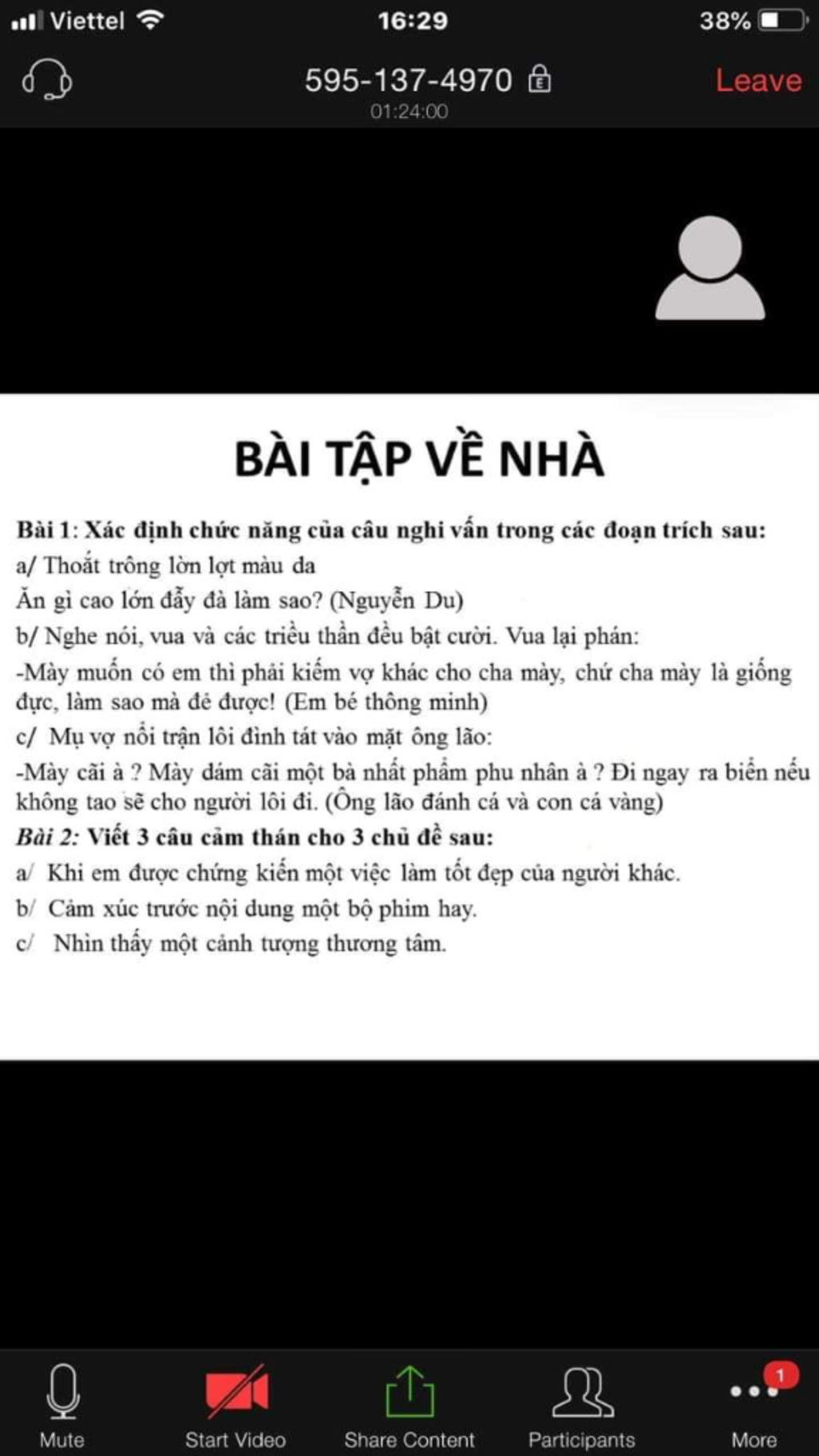 Viettel 16:29 38%

595-137-4970
01:24:00
Leave

BÀI TẬP VỀ NHÀ

Bài 1: Xác định chức năng của câu nghi vấn trong các đoạn trích sau:
a/ Thoắt trông lờn lợt màu da
Ăn gì cao lớn đẫy đà làm sao? (Nguyễn Du)
b/ Nghe nói, vua và các triều thần đều bật cười. Vua lại phán:
-Mày muốn có em thì phải kiếm vợ khác cho cha mày, chứ cha mày là giống đực, làm sao mà đẻ được! (Em bé thông minh)
c/ Mụ vợ nổi trận lôi đình tát vào mặt ông lão:
-Mày cãi à ? Mày dám cãi một bà nhất phẩm phu nhân à ? Đi ngay ra biển nếu không tao sẽ cho người lôi đi. (Ông lão đánh cá và con cá vàng)
Bài 2: Viết 3 câu cảm thán cho 3 chủ đề sau:
a/ Khi em được chứng kiến một việc làm tốt đẹp của người khác.
b/ Cảm xúc trước nội dung một bộ phim hay.
c/ Nhìn thấy một cảnh tượng thương tâm.

Mute
Start Video
Share Content
Participants
1
More